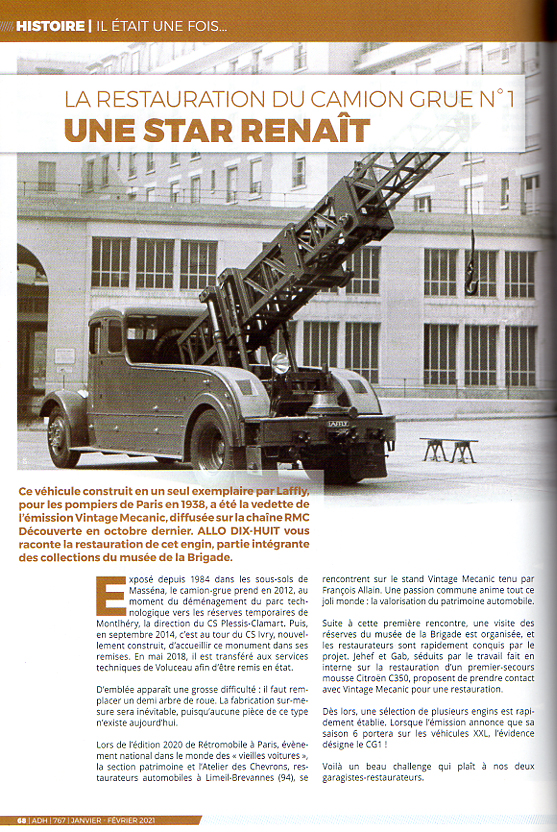 HISTOIRE | IL ÉTAIT UNE FOIS...

LA RESTAURATION DU CAMION GRUE N°1
UNE STAR RENAÎT

LAFFLY

Ce véhicule construit en un seul exemplaire par Laffly, pour les pompiers de Paris en 1938, a été la vedette de l'émission Vintage Mecanic, diffusée sur la chaîne RMC Découverte en octobre dernier. ALLO DIX-HUIT vous raconte la restauration de cet engin, partie intégrante des collections du musée de la Brigade.

Exposé depuis 1984 dans les sous-sols de Masséna, le camion-grue prend en 2012, au moment du déménagement du parc technologique vers les réserves temporaires de Montlhéry, la direction du CS Plessis-Clamart. Puis, en septembre 2014, c'est au tour du CS Ivry, nouvellement construit, d'accueillir ce monument dans ses remises. En mai 2018, il est transféré aux services techniques de Voluceau afin d'être remis en état.

D'emblée apparaît une grosse difficulté : il faut remplacer un demi arbre de roue. La fabrication sur-mesure sera inévitable, puisqu'aucune pièce de ce type n'existe aujourd'hui.

Lors de l'édition 2020 de Rétromobile à Paris, évènement national dans le monde des « vieilles voitures », la section patrimoine et l'Atelier des Chevrons, restaurateurs automobiles à Limeil-Brevannes (94), se rencontrent sur le stand Vintage Mecanic tenu par François Allain. Une passion commune anime tout ce joli monde : la valorisation du patrimoine automobile.

Suite à cette première rencontre, une visite des réserves du musée de la Brigade est organisée, et les restaurateurs sont rapidement conquis par le projet. Jehef et Gab, séduits par le travail fait en interne sur la restauration d'un premier-secours mousse Citroën C350, proposent de prendre contact avec Vintage Mecanic pour une restauration.

Dès lors, une sélection de plusieurs engins est rapidement établie. Lorsque l'émission annonce que sa saison 6 portera sur les véhicules XXL, l'évidence désigne le CG1 !

Voilà un beau challenge qui plaît à nos deux garagistes-restaurateurs.

68 | ADH | 767 | JANVIER - FÉVRIER 2021